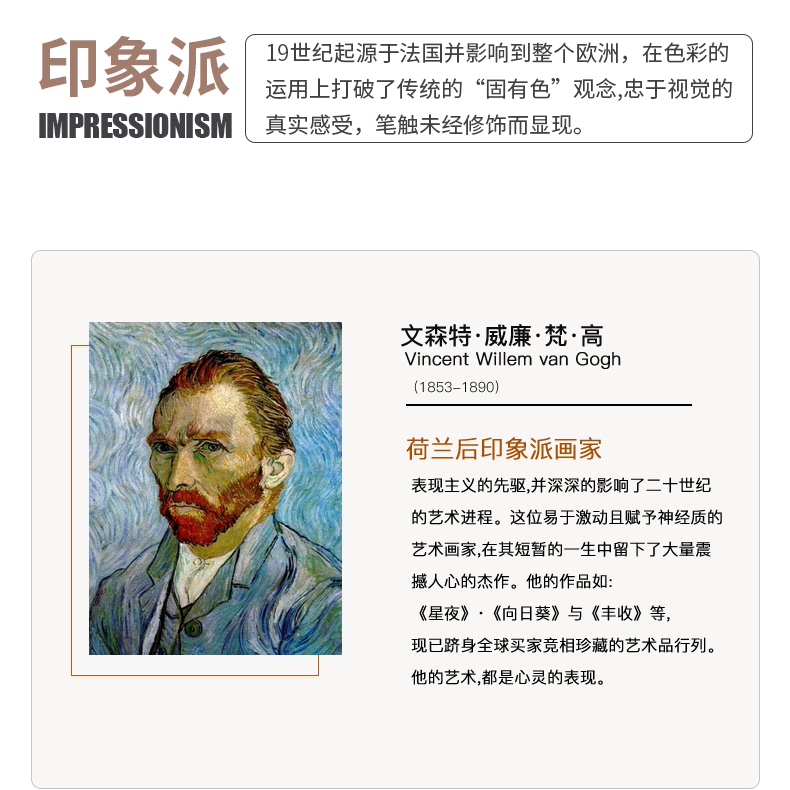 印象派
IMPRESSIONISM

19世纪起源于法国并影响到整个欧洲，在色彩的运用上打破了传统的“固有色”观念,忠于视觉的真实感受，笔触未经修饰而显现。

文森特·威廉·梵·高
Vincent Willem van Gogh
(1853-1890)

荷兰后印象派画家

表现主义的先驱,并深深的影响了二十世纪的艺术进程。这位易于激动且赋予神经质的艺术画家,在其短暂的一生中留下了大量震撼人心的杰作。他的作品如:
《星夜》·《向日葵》与《丰收》等,
现已跻身全球买家竞相珍藏的艺术品行列。
他的艺术,都是心灵的表现。